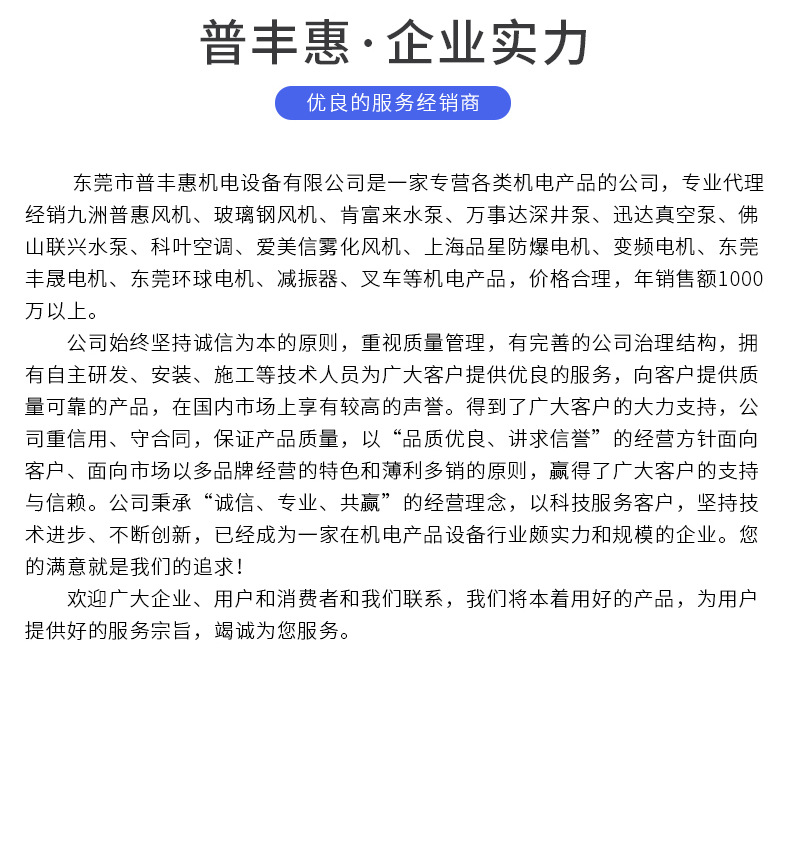 普丰惠·企业实力

优良的服务经销商

东莞市普丰惠机电设备有限公司是一家专营各类机电产品的公司，专业代理经销九洲普惠风机、玻璃钢风机、肯富来水泵、万事达深井泵、迅达真空泵、佛山联兴水泵、科叶空调、爱美信雾化风机、上海品星防爆电机、变频电机、东莞丰晟电机、东莞环球电机、减振器、叉车等机电产品，价格合理，年销售额1000万以上。

公司始终坚持诚信为本的原则，重视质量管理，有完善的公司治理结构，拥有自主研发、安装、施工等技术人员为广大客户提供优良的服务，向客户提供质量可靠的产品，在国内市场上享有较高的声誉。得到了广大客户的大力支持，公司重信用、守合同，保证产品质量，以“品质优良、讲求信誉”的经营方针面向客户、面向市场以多品牌经营的特色和薄利多销的原则，赢得了广大客户的支持与信赖。公司秉承“诚信、专业、共赢”的经营理念，以科技服务客户，坚持技术进步、不断创新，已经成为一家在机电产品设备行业颇实力和规模的企业。您的满意就是我们的追求！

欢迎广大企业、用户和消费者和我们联系，我们将本着用好的产品，为用户提供好的服务宗旨，竭诚为您服务。